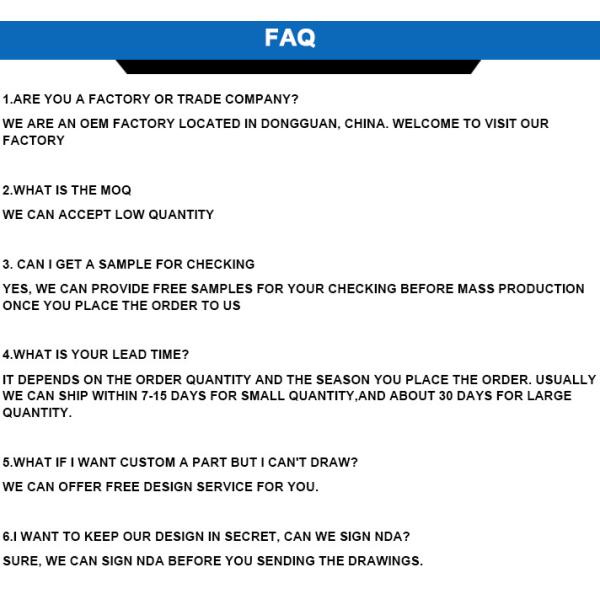 FAQ

1.ARE YOU A FACTORY OR TRADE COMPANY?

WE ARE AN OEM FACTORY LOCATED IN DONGGUAN, CHINA. WELCOME TO VISIT OUR FACTORY

2.WHAT IS THE MOQ

WE CAN ACCEPT LOW QUANTITY

3. CAN I GET A SAMPLE FOR CHECKING

YES, WE CAN PROVIDE FREE SAMPLES FOR YOUR CHECKING BEFORE MASS PRODUCTION ONCE YOU PLACE THE ORDER TO US

4.WHAT IS YOUR LEAD TIME?

IT DEPENDS ON THE ORDER QUANTITY AND THE SEASON YOU PLACE THE ORDER. USUALLY WE CAN SHIP WITHIN 7-15 DAYS FOR SMALL QUANTITY,AND ABOUT 30 DAYS FOR LARGE QUANTITY.

5.WHAT IF I WANT CUSTOM A PART BUT I CAN'T DRAW?

WE CAN OFFER FREE DESIGN SERVICE FOR YOU.

6.I WANT TO KEEP OUR DESIGN IN SECRET, CAN WE SIGN NDA?

SURE, WE CAN SIGN NDA BEFORE YOU SENDING THE DRAWINGS.